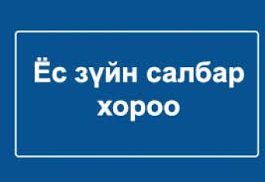 Ёс зүйн салбар хороо